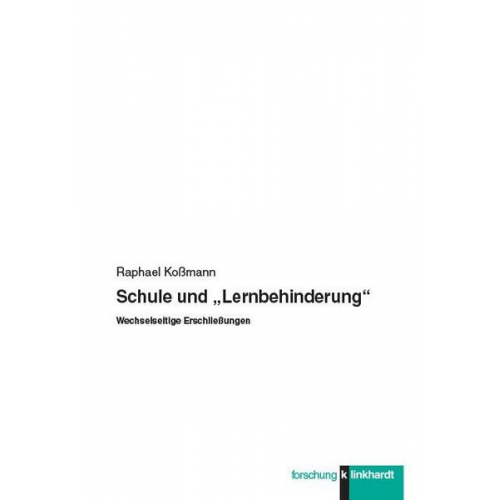 Raphael Koßmann

Schule und „Lernbehinderung“

Wechselseitige Erschließungen

forschung k linkhardt